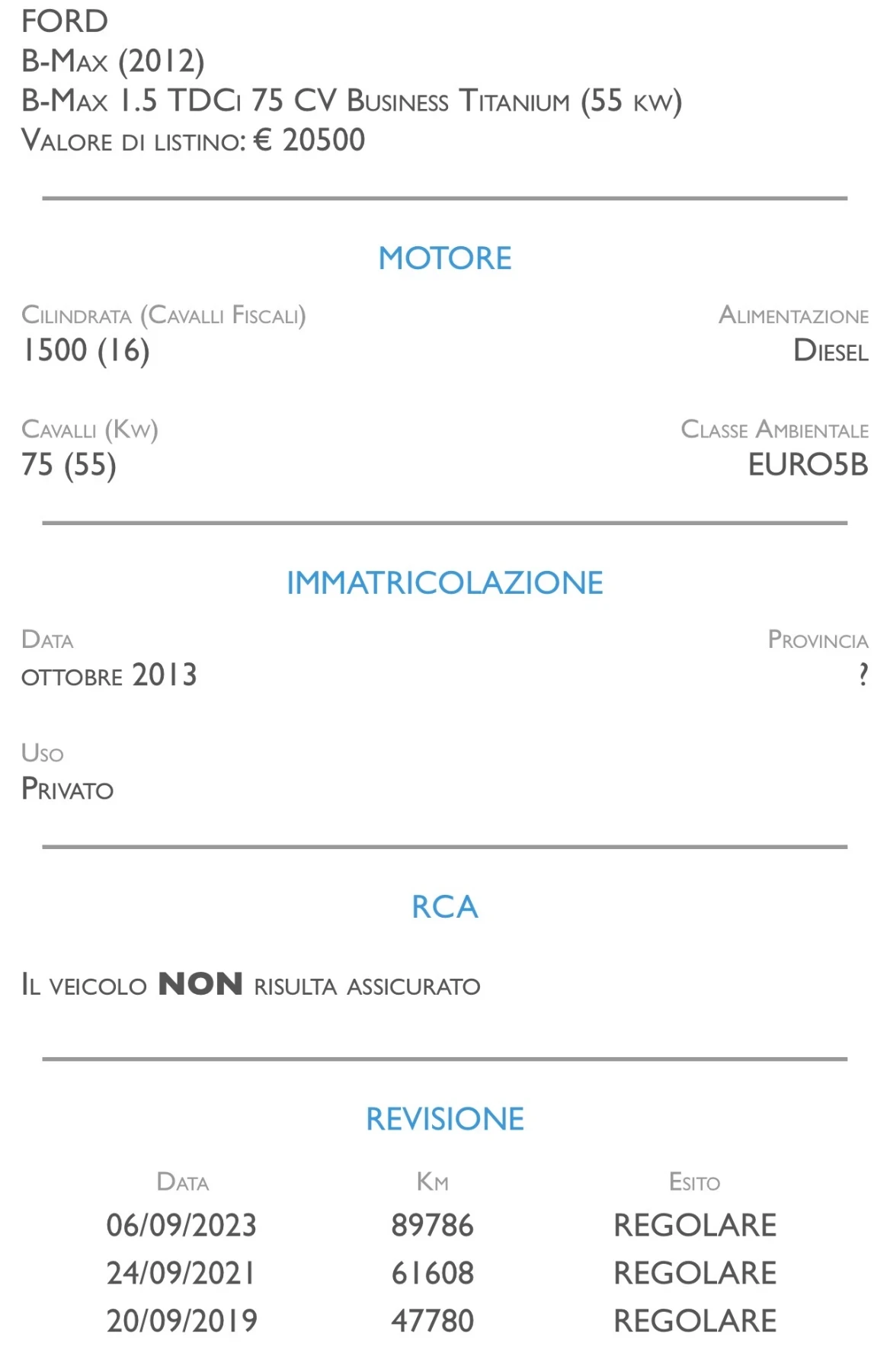 FORD
B-Max (2012)
B-Max 1.5 TDCi 75 CV Business Titanium (55 kw)
Valore di listino: € 20500

MOTORE

Cilindrata (Cavalli Fiscali)
1500 (16)

Alimentazione
Diesel

Cavalli (Kw)
75 (55)

Classe Ambientale
EURO5B

IMMATRICOLAZIONE

Data
ottobre 2013

Provincia
?

Uso
Privato

RCA

Il veicolo NON risulta assicurato

REVISIONE

| Data | Km | Esito |
|---|---|---|
| 06/09/2023 | 89786 | REGOLARE |
| 24/09/2021 | 61608 | REGOLARE |
| 20/09/2019 | 47780 | REGOLARE |